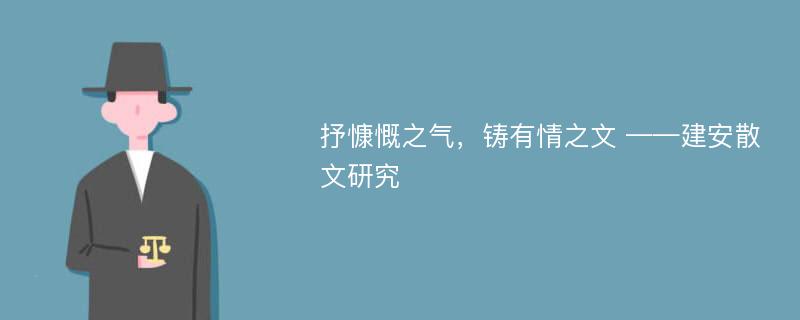 抒慷慨之气，铸有情之文 ——建安散文研究